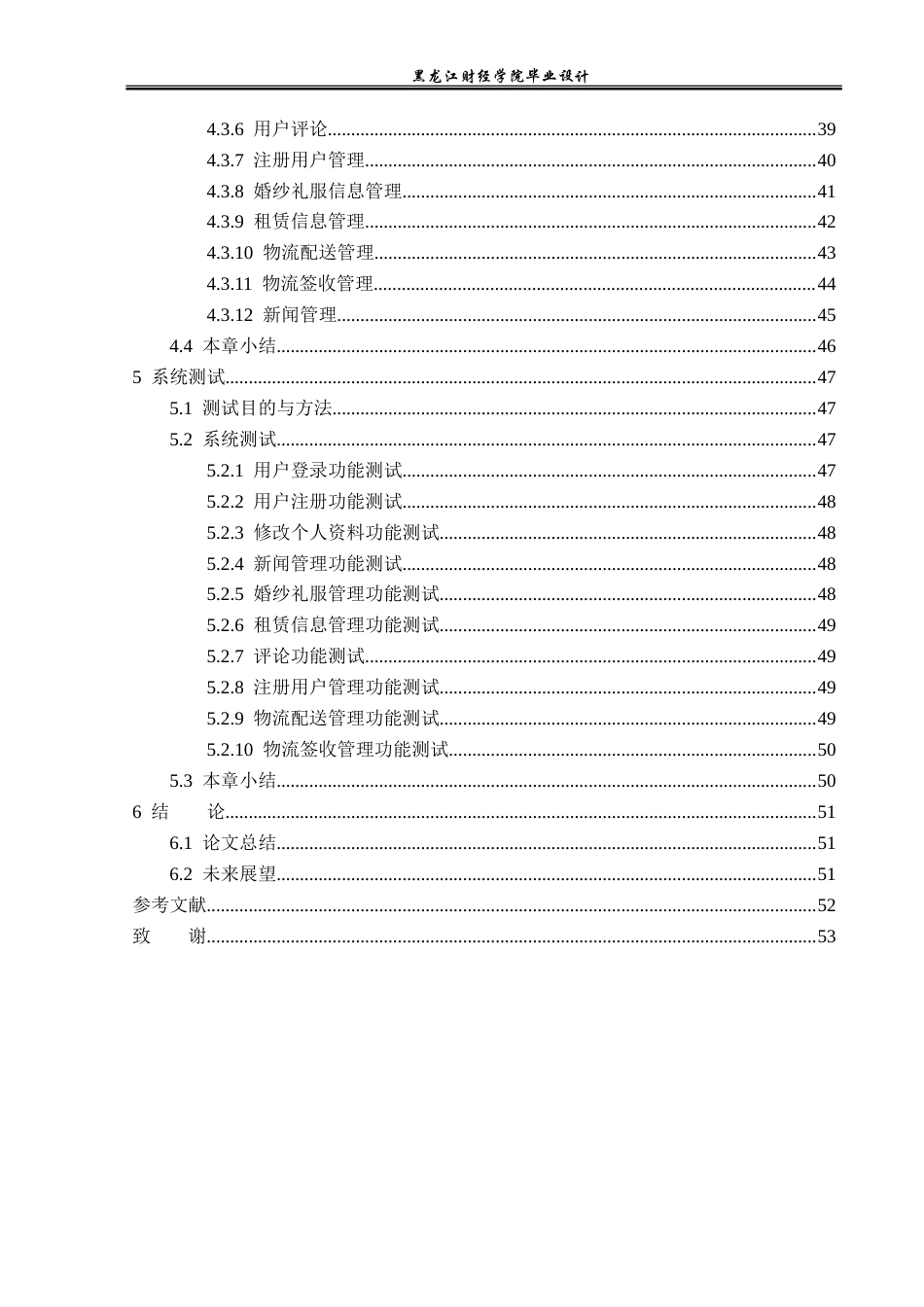 黑龙江财经学院毕业设计

4.3.6 用户评论 39
4.3.7 注册用户管理 40
4.3.8 婚纱礼服信息管理 41
4.3.9 租赁信息管理 42
4.3.10 物流配送管理 43
4.3.11 物流签收管理 44
4.3.12 新闻管理 45
4.4 本章小结 46
5 系统测试 47
5.1 测试目的与方法 47
5.2 系统测试 47
5.2.1 用户登录功能测试 47
5.2.2 用户注册功能测试 48
5.2.3 修改个人资料功能测试 48
5.2.4 新闻管理功能测试 48
5.2.5 婚纱礼服管理功能测试 48
5.2.6 租赁信息管理功能测试 49
5.2.7 评论功能测试 49
5.2.8 注册用户管理功能测试 49
5.2.9 物流配送管理功能测试 49
5.2.10 物流签收管理功能测试 50
5.3 本章小结 50
6 结 论 51
6.1 论文总结 51
6.2 未来展望 51
参考文献 52
致 谢 53